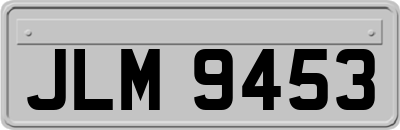 JLM 9453